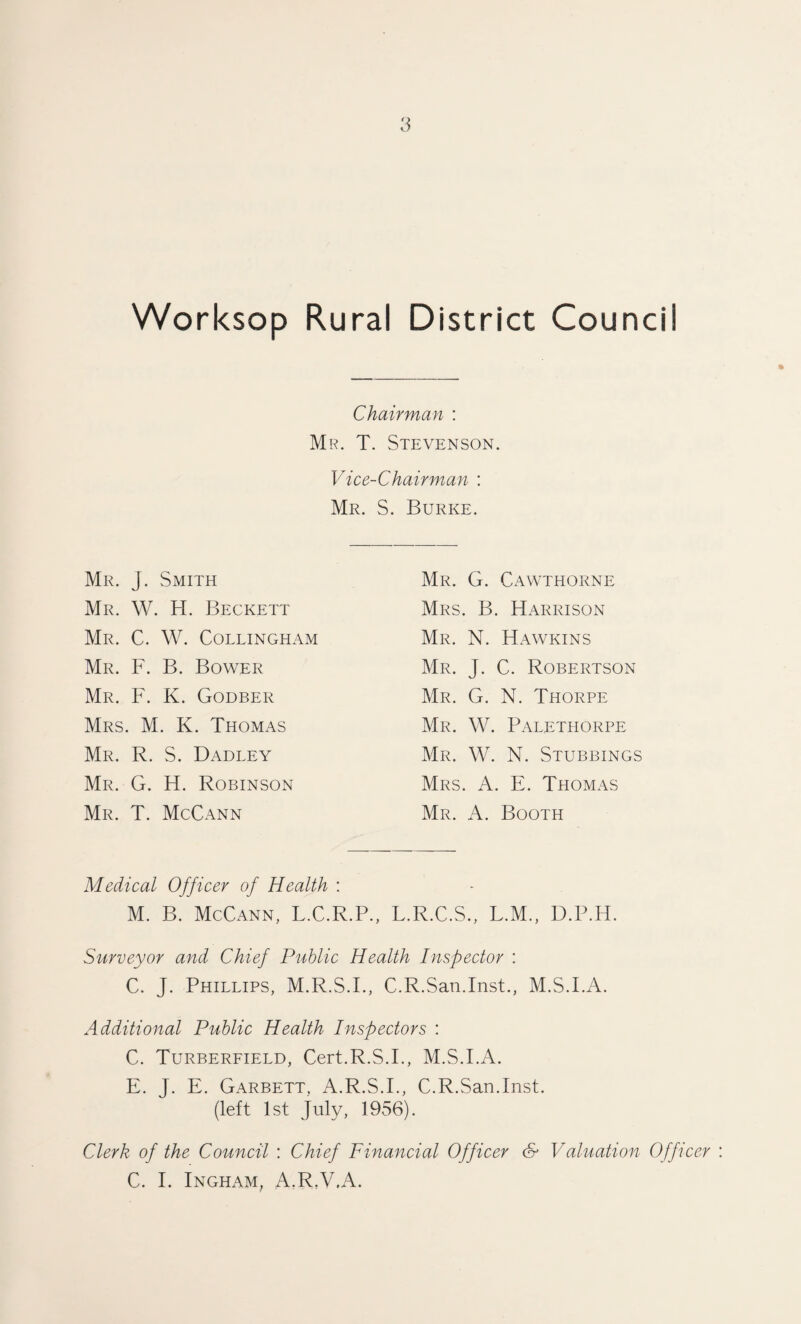 3

Worksop Rural District Council

Chairman :
Mr. T. Stevenson.

Vice-Chairman :
Mr. S. Burke.

Mr. J. Smith
Mr. W. H. Beckett
Mr. C. W. Collingham
Mr. F. B. Bower
Mr. F. K. Godber
Mrs. M. K. Thomas
Mr. R. S. Dadley
Mr. G. H. Robinson
Mr. T. McCann

Mr. G. Cawthorne
Mrs. B. Harrison
Mr. N. Hawkins
Mr. J. C. Robertson
Mr. G. N. Thorpe
Mr. W. Palethorpe
Mr. W. N. Stubbings
Mrs. A. E. Thomas
Mr. A. Booth

Medical Officer of Health :
M. B. McCann, L.C.R.P., L.R.C.S., L.M., D.P.H.

Surveyor and Chief Public Health Inspector :
C. J. Phillips, M.R.S.I., C.R.San.Inst., M.S.I.A.

Additional Public Health Inspectors :
C. Turberfield, Cert.R.S.I., M.S.I.A.
E. J. E. Garbett, A.R.S.I., C.R.San.Inst. (left 1st July, 1956).

Clerk of the Council : Chief Financial Officer & Valuation Officer :
C. I. Ingham, A.R.V.A.